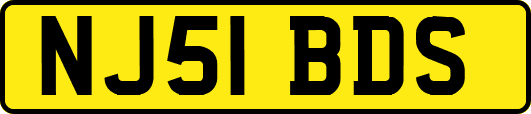 NJ51 BDS